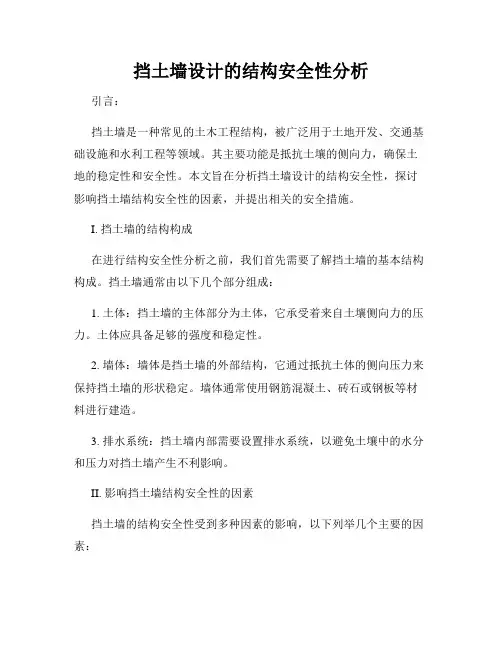 挡土墙设计的结构安全性分析

引言：

挡土墙是一种常见的土木工程结构，被广泛用于土地开发、交通基础设施和水利工程等领域。其主要功能是抵抗土壤的侧向力，确保土地的稳定性和安全性。本文旨在分析挡土墙设计的结构安全性，探讨影响挡土墙结构安全性的因素，并提出相关的安全措施。

I. 挡土墙的结构构成

在进行结构安全性分析之前，我们首先需要了解挡土墙的基本结构构成。挡土墙通常由以下几个部分组成：

1. 土体：挡土墙的主体部分为土体，它承受着来自土壤侧向力的压力。土体应具备足够的强度和稳定性。

2. 墙体：墙体是挡土墙的外部结构，它通过抵抗土体的侧向压力来保持挡土墙的形状稳定。墙体通常使用钢筋混凝土、砖石或钢板等材料进行建造。

3. 排水系统：挡土墙内部需要设置排水系统，以避免土壤中的水分和压力对挡土墙产生不利影响。

II. 影响挡土墙结构安全性的因素

挡土墙的结构安全性受到多种因素的影响，以下列举几个主要的因素：